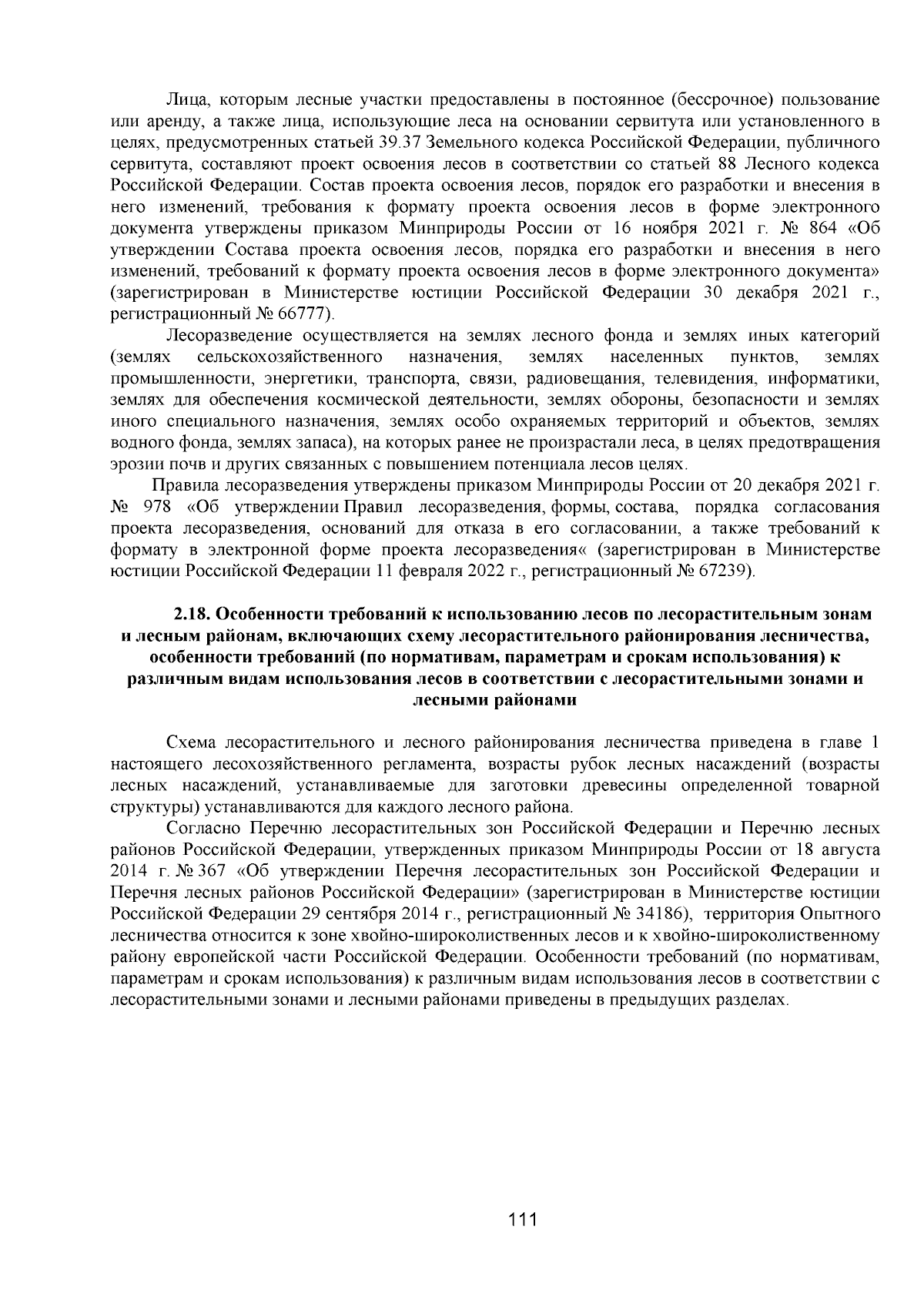 Лица, которым лесные участки предоставлены в постоянное (бессрочное) пользование или аренду, а также лица, использующие леса на основании сервитута или установленного в целях, предусмотренных статьей 39.37 Земельного кодекса Российской Федерации, публичного сервитута, составляют проект освоения лесов в соответствии со статьей 88 Лесного кодекса Российской Федерации. Состав проекта освоения лесов, порядок его разработки и внесения в него изменений, требования к формату проекта освоения лесов в форме электронного документа утверждены приказом Минприроды России от 16 ноября 2021 г. № 864 «Об утверждении Состава проекта освоения лесов, порядка его разработки и внесения в него изменений, требований к формату проекта освоения лесов в форме электронного документа» (зарегистрирован в Министерстве юстиции Российской Федерации 30 декабря 2021 г., регистрационный № 66777).

Лесоразведение осуществляется на землях лесного фонда и землях иных категорий (землях сельскохозяйственного назначения, землях населенных пунктов, землях промышленности, энергетики, транспорта, связи, радиовещания, телевидения, информатики, землях для обеспечения космической деятельности, землях обороны, безопасности и землях иного специального назначения, землях особо охраняемых территорий и объектов, землях водного фонда, землях запаса), на которых ранее не произрастали леса, в целях предотвращения эрозии почв и других связанных с повышением потенциала лесов целях.

Правила лесоразведения утверждены приказом Минприроды России от 20 декабря 2021 г. № 978 «Об утверждении Правил лесоразведения, формы, состава, порядка согласования проекта лесоразведения, оснований для отказа в его согласовании, а также требований к формату в электронной форме проекта лесоразведения« (зарегистрирован в Министерстве юстиции Российской Федерации 11 февраля 2022 г., регистрационный № 67239).

2.18. Особенности требований к использованию лесов по лесорастительным зонам и лесным районам, включающих схему лесорастительного районирования лесничества, особенности требований (по нормативам, параметрам и срокам использования) к различным видам использования лесов в соответствии с лесорастительными зонами и лесными районами

Схема лесорастительного и лесного районирования лесничества приведена в главе 1 настоящего лесохозяйственного регламента, возрасты рубок лесных насаждений (возрасты лесных насаждений, устанавливаемые для заготовки древесины определенной товарной структуры) устанавливаются для каждого лесного района.

Согласно Перечню лесорастительных зон Российской Федерации и Перечню лесных районов Российской Федерации, утвержденных приказом Минприроды России от 18 августа 2014 г. № 367 «Об утверждении Перечня лесорастительных зон Российской Федерации и Перечня лесных районов Российской Федерации» (зарегистрирован в Министерстве юстиции Российской Федерации 29 сентября 2014 г., регистрационный № 34186), территория Опытного лесничества относится к зоне хвойно-широколиственных лесов и к хвойно-широколиственному району европейской части Российской Федерации. Особенности требований (по нормативам, параметрам и срокам использования) к различным видам использования лесов в соответствии с лесорастительными зонами и лесными районами приведены в предыдущих разделах.

111